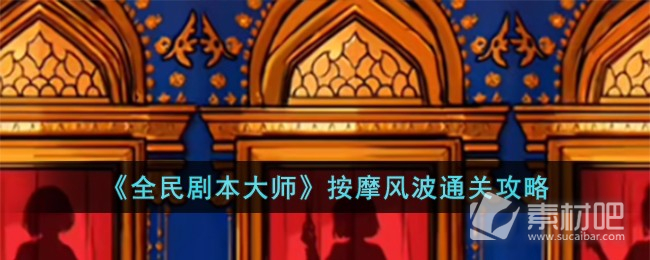 《全民剧本大师》按摩风波通关攻略

素材吧
www.sucaibar.com